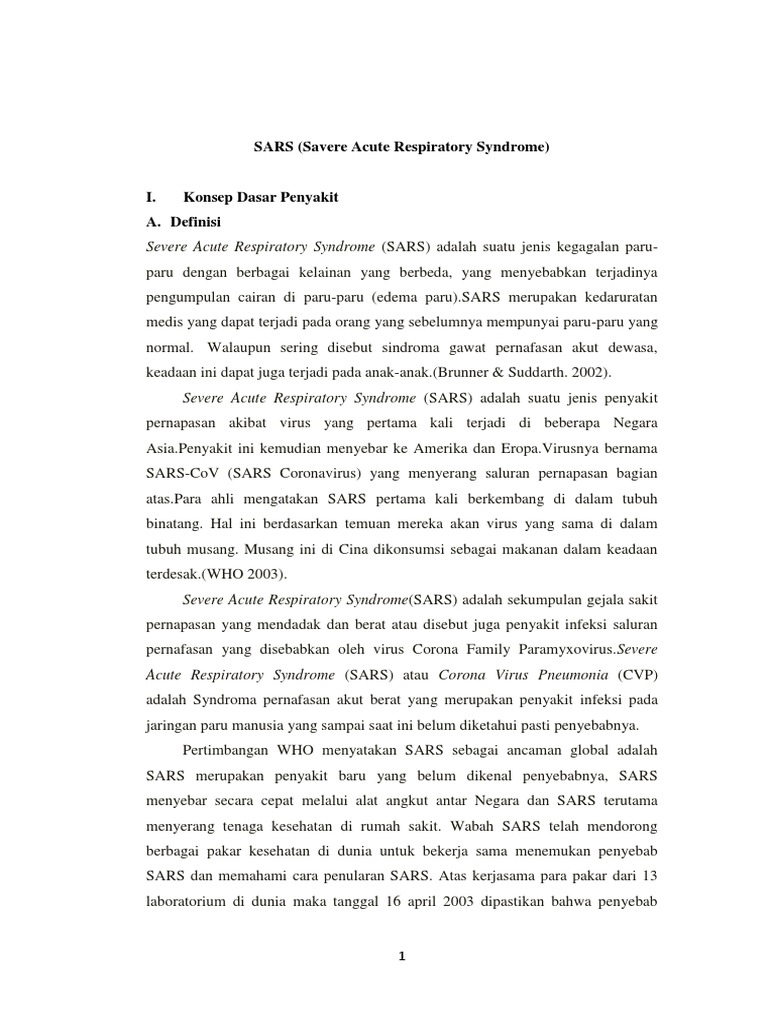 SARS (Savere Acute Respiratory Syndrome)

I. Konsep Dasar Penyakit

A. Definisi

Severe Acute Respiratory Syndrome (SARS) adalah suatu jenis kegagalan paru-paru dengan berbagai kelainan yang berbeda, yang menyebabkan terjadinya pengumpulan cairan di paru-paru (edema paru).SARS merupakan kedaruratan medis yang dapat terjadi pada orang yang sebelumnya mempunyai paru-paru yang normal. Walaupun sering disebut sindroma gawat pernafasan akut dewasa, keadaan ini dapat juga terjadi pada anak-anak.(Brunner & Suddarth. 2002).

Severe Acute Respiratory Syndrome (SARS) adalah suatu jenis penyakit pernapasan akibat virus yang pertama kali terjadi di beberapa Negara Asia.Penyakit ini kemudian menyebar ke Amerika dan Eropa.Virusnya bernama SARS-CoV (SARS Coronavirus) yang menyerang saluran pernapasan bagian atas.Para ahli mengatakan SARS pertama kali berkembang di dalam tubuh binatang. Hal ini berdasarkan temuan mereka akan virus yang sama di dalam tubuh musang. Musang ini di Cina dikonsumsi sebagai makanan dalam keadaan terdesak.(WHO 2003).

Severe Acute Respiratory Syndrome(SARS) adalah sekumpulan gejala sakit pernapasan yang mendadak dan berat atau disebut juga penyakit infeksi saluran pernafasan yang disebabkan oleh virus Corona Family Paramyxovirus.Severe Acute Respiratory Syndrome (SARS) atau Corona Virus Pneumonia (CVP) adalah Syndroma pernafasan akut berat yang merupakan penyakit infeksi pada jaringan paru manusia yang sampai saat ini belum diketahui pasti penyebabnya.

Pertimbangan WHO menyatakan SARS sebagai ancaman global adalah SARS merupakan penyakit baru yang belum dikenal penyebabnya, SARS menyebar secara cepat melalui alat angkut antar Negara dan SARS terutama menyerang tenaga kesehatan di rumah sakit. Wabah SARS telah mendorong berbagai pakar kesehatan di dunia untuk bekerja sama menemukan penyebab SARS dan memahami cara penularan SARS. Atas kerjasama para pakar dari 13 laboratorium di dunia maka tanggal 16 april 2003 dipastikan bahwa penyebab

1